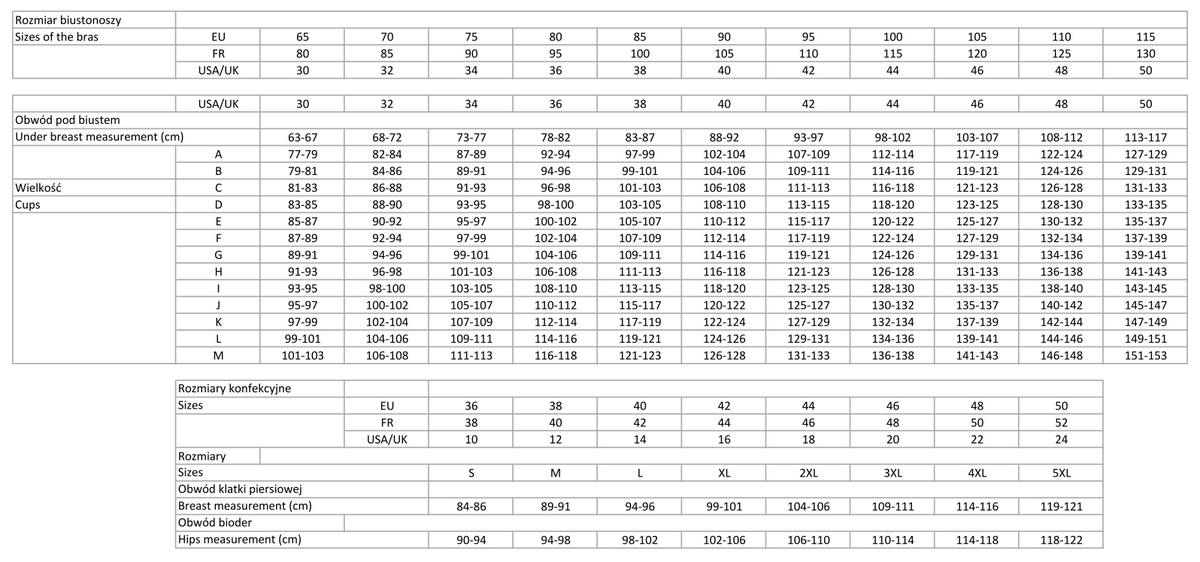 | Rozmiar biustonoszy | | | | | | | | | | | | |
|---|---|---|---|---|---|---|---|---|---|---|---|---|
| Sizes of the bras | EU | 65 | 70 | 75 | 80 | 85 | 90 | 95 | 100 | 105 | 110 | 115 |
| | FR | 80 | 85 | 90 | 95 | 100 | 105 | 110 | 115 | 120 | 125 | 130 |
| | USA/UK | 30 | 32 | 34 | 36 | 38 | 40 | 42 | 44 | 46 | 48 | 50 |

| | USA/UK | 30 | 32 | 34 | 36 | 38 | 40 | 42 | 44 | 46 | 48 | 50 |
|---|---|---|---|---|---|---|---|---|---|---|---|---|
| Obwód pod biustem | | | | | | | | | | | | |
| Under breast measurement (cm) | | 63-67 | 68-72 | 73-77 | 78-82 | 83-87 | 88-92 | 93-97 | 98-102 | 103-107 | 108-112 | 113-117 |
| | A | 77-79 | 82-84 | 87-89 | 92-94 | 97-99 | 102-104 | 107-109 | 112-114 | 117-119 | 122-124 | 127-129 |
| | B | 79-81 | 84-86 | 89-91 | 94-96 | 99-101 | 104-106 | 109-111 | 114-116 | 119-121 | 124-126 | 129-131 |
| Wielkość | C | 81-83 | 86-88 | 91-93 | 96-98 | 101-103 | 106-108 | 111-113 | 116-118 | 121-123 | 126-128 | 131-133 |
| Cups | D | 83-85 | 88-90 | 93-95 | 98-100 | 103-105 | 108-110 | 113-115 | 118-120 | 123-125 | 128-130 | 133-135 |
| | E | 85-87 | 90-92 | 95-97 | 100-102 | 105-107 | 110-112 | 115-117 | 120-122 | 125-127 | 130-132 | 135-137 |
| | F | 87-89 | 92-94 | 97-99 | 102-104 | 107-109 | 112-114 | 117-119 | 122-124 | 127-129 | 132-134 | 137-139 |
| | G | 89-91 | 94-96 | 99-101 | 104-106 | 109-111 | 114-116 | 119-121 | 124-126 | 129-131 | 134-136 | 139-141 |
| | H | 91-93 | 96-98 | 101-103 | 106-108 | 111-113 | 116-118 | 121-123 | 126-128 | 131-133 | 136-138 | 141-143 |
| | I | 93-95 | 98-100 | 103-105 | 108-110 | 113-115 | 118-120 | 123-125 | 128-130 | 133-135 | 138-140 | 143-145 |
| | J | 95-97 | 100-102 | 105-107 | 110-112 | 115-117 | 120-122 | 125-127 | 130-132 | 135-137 | 140-142 | 145-147 |
| | K | 97-99 | 102-104 | 107-109 | 112-114 | 117-119 | 122-124 | 127-129 | 132-134 | 137-139 | 142-144 | 147-149 |
| | L | 99-101 | 104-106 | 109-111 | 114-116 | 119-121 | 124-126 | 129-131 | 134-136 | 139-141 | 144-146 | 149-151 |
| | M | 101-103 | 106-108 | 111-113 | 116-118 | 121-123 | 126-128 | 131-133 | 136-138 | 141-143 | 146-148 | 151-153 |

| Rozmiary konfekcyjne | | | | | | | | | |
|---|---|---|---|---|---|---|---|---|---|
| Sizes | EU | 36 | 38 | 40 | 42 | 44 | 46 | 48 | 50 |
| | FR | 38 | 40 | 42 | 44 | 46 | 48 | 50 | 52 |
| | USA/UK | 10 | 12 | 14 | 16 | 18 | 20 | 22 | 24 |
| Rozmiary | | | | | | | | | |
| Sizes | | S | M | L | XL | 2XL | 3XL | 4XL | 5XL |
| Obwód klatki piersiowej | | | | | | | | | |
| Breast measurement (cm) | | 84-86 | 89-91 | 94-96 | 99-101 | 104-106 | 109-111 | 114-116 | 119-121 |
| Obwód bioder | | | | | | | | | |
| Hips measurement (cm) | | 90-94 | 94-98 | 98-102 | 102-106 | 106-110 | 110-114 | 114-118 | 118-122 |